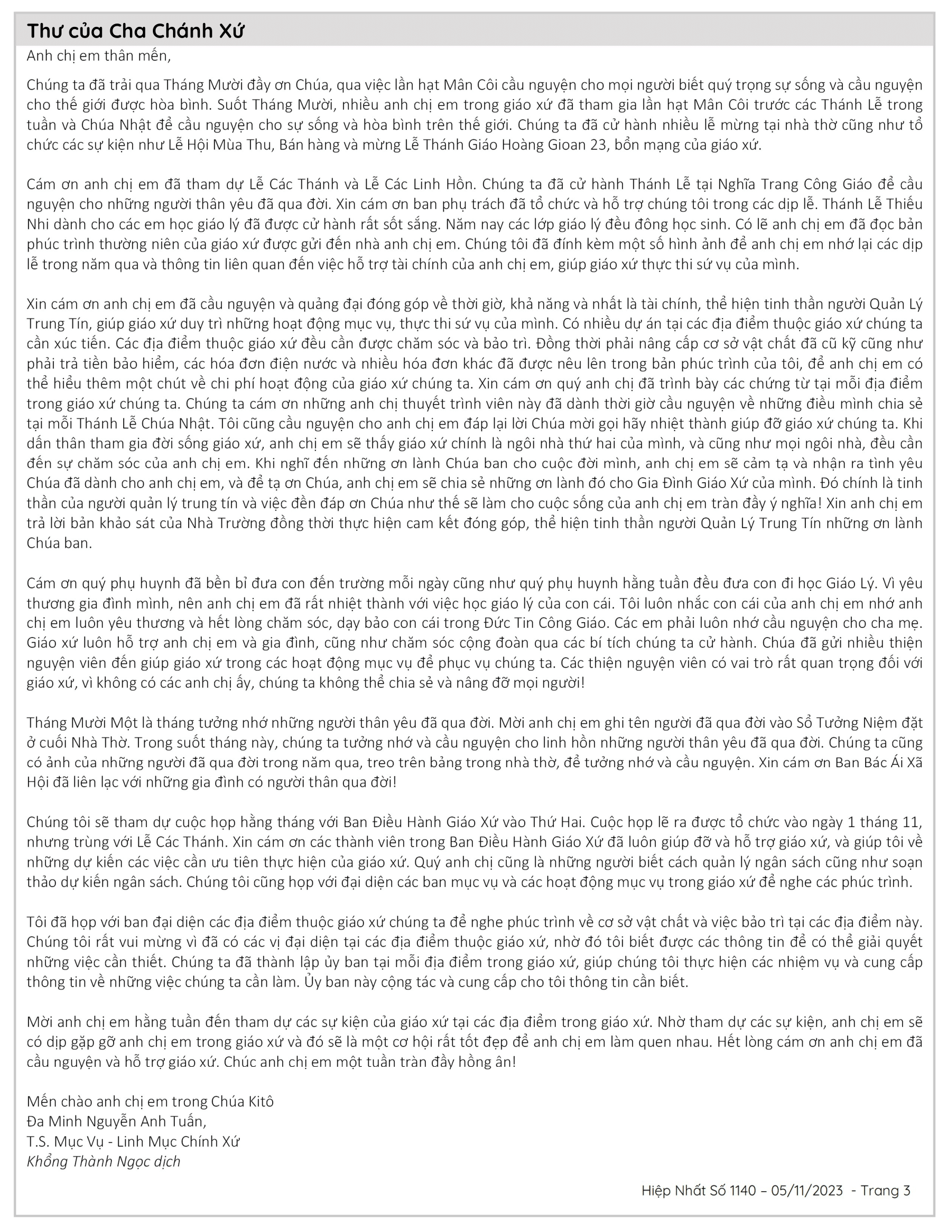 Thư của Cha Chánh Xứ

Anh chị em thân mến,

Chúng ta đã trải qua Tháng Mười đầy ơn Chúa, qua việc lần hạt Mân Côi cầu nguyện cho mọi người biết quý trọng sự sống và cầu nguyện cho thế giới được hòa bình. Suốt Tháng Mười, nhiều anh chị em trong giáo xứ đã tham gia lần hạt Mân Côi trước các Thánh Lễ trong tuần và Chúa Nhật để cầu nguyện cho sự sống và hòa bình trên thế giới. Chúng ta đã cử hành nhiều lễ mừng tại nhà thờ cũng như tổ chức các sự kiện như Lễ Hội Mùa Thu, Bán hàng và mừng Lễ Thánh Giáo Hoàng Gioan 23, bổn mạng của giáo xứ.

Cám ơn anh chị em đã tham dự Lễ Các Thánh và Lễ Các Linh Hồn. Chúng ta đã cử hành Thánh Lễ tại Nghĩa Trang Công Giáo để cầu nguyện cho những người thân yêu đã qua đời. Xin cám ơn ban phụ trách đã tổ chức và hỗ trợ chúng tôi trong các dịp lễ. Thánh Lễ Thiếu Nhi dành cho các em học giáo lý đã được cử hành rất sốt sắng. Năm nay các lớp giáo lý đều đông học sinh. Có lẽ anh chị em đã đọc bản phúc trình thường niên của giáo xứ được gửi đến nhà anh chị em. Chúng tôi đã đính kèm một số hình ảnh để anh chị em nhớ lại các dịp lễ trong năm qua và thông tin liên quan đến việc hỗ trợ tài chính của anh chị em, giúp giáo xứ thực thi sứ vụ của mình.

Xin cám ơn anh chị em đã cầu nguyện và quảng đại đóng góp về thời giờ, khả năng và nhất là tài chính, thể hiện tinh thần người Quản Lý Trung Tín, giúp giáo xứ duy trì những hoạt động mục vụ, thực thi sứ vụ của mình. Có nhiều dự án tại các địa điểm thuộc giáo xứ chúng ta cần xúc tiến. Các địa điểm thuộc giáo xứ đều cần được chăm sóc và bảo trì. Đồng thời phải nâng cấp cơ sở vật chất đã cũ kỹ cũng như phải trả tiền bảo hiểm, các hóa đơn điện nước và nhiều hóa đơn khác đã được nêu lên trong bản phúc trình của tôi, để anh chị em có thể hiểu thêm một chút về chi phí hoạt động của giáo xứ chúng ta. Xin cám ơn quý anh chị đã trình bày các chứng từ tại mỗi địa điểm trong giáo xứ chúng ta. Chúng ta cám ơn những anh chị thuyết trình viên này đã dành thời giờ cầu nguyện về những điều mình chia sẻ tại mỗi Thánh Lễ Chúa Nhật. Tôi cũng cầu nguyện cho anh chị em đáp lại lời Chúa mời gọi hãy nhiệt thành giúp đỡ giáo xứ chúng ta. Khi dấn thân tham gia đời sống giáo xứ, anh chị em sẽ thấy giáo xứ chính là ngôi nhà thứ hai của mình, và cũng như mọi ngôi nhà, đều cần đến sự chăm sóc của anh chị em. Khi nghĩ đến những ơn lành Chúa ban cho cuộc đời mình, anh chị em sẽ cảm tạ và nhận ra tình yêu Chúa đã dành cho anh chị em, và để tạ ơn Chúa, anh chị em sẽ chia sẻ những ơn lành đó cho Gia Đình Giáo Xứ của mình. Đó chính là tinh thần của người quản lý trung tín và việc đền đáp ơn Chúa như thế sẽ làm cho cuộc sống của anh chị em tràn đầy ý nghĩa! Xin anh chị em trả lời bản khảo sát của Nhà Trường đồng thời thực hiện cam kết đóng góp, thể hiện tinh thần người Quản Lý Trung Tín những ơn lành Chúa ban.

Cám ơn quý phụ huynh đã bền bỉ đưa con đến trường mỗi ngày cũng như quý phụ huynh hằng tuần đều đưa con đi học Giáo Lý. Vì yêu thương gia đình mình, nên anh chị em đã rất nhiệt thành với việc học giáo lý của con cái. Tôi luôn nhắc con cái của anh chị em nhớ anh chị em luôn yêu thương và hết lòng chăm sóc, dạy bảo con cái trong Đức Tin Công Giáo. Các em phải luôn nhớ cầu nguyện cho cha mẹ. Giáo xứ luôn hỗ trợ anh chị em và gia đình, cũng như chăm sóc cộng đoàn qua các bí tích chúng ta cử hành. Chúa đã gửi nhiều thiện nguyện viên đến giúp giáo xứ trong các hoạt động mục vụ để phục vụ chúng ta. Các thiện nguyện viên có vai trò rất quan trọng đối với giáo xứ, vì không có các anh chị ấy, chúng ta không thể chia sẻ và nâng đỡ mọi người!

Tháng Mười Một là tháng tưởng nhớ những người thân yêu đã qua đời. Mời anh chị em ghi tên người đã qua đời vào Sổ Tưởng Niệm đặt ở cuối Nhà Thờ. Trong suốt tháng này, chúng ta tưởng nhớ và cầu nguyện cho linh hồn những người thân yêu đã qua đời. Chúng ta cũng có ảnh của những người đã qua đời trong năm qua, treo trên bảng trong nhà thờ, để tưởng nhớ và cầu nguyện. Xin cám ơn Ban Bác Ái Xã Hội đã liên lạc với những gia đình có người thân qua đời!

Chúng tôi sẽ tham dự cuộc họp hằng tháng với Ban Điều Hành Giáo Xứ vào Thứ Hai. Cuộc họp lẽ ra được tổ chức vào ngày 1 tháng 11, nhưng trùng với Lễ Các Thánh. Xin cám ơn các thành viên trong Ban Điều Hành Giáo Xứ đã luôn giúp đỡ và hỗ trợ giáo xứ, và giúp tôi về những dự kiến các việc cần ưu tiên thực hiện của giáo xứ. Quý anh chị cũng là những người biết cách quản lý ngân sách cũng như soạn thảo dự kiến ngân sách. Chúng tôi cũng họp với đại diện các ban mục vụ và các hoạt động mục vụ trong giáo xứ để nghe các phúc trình.

Tôi đã họp với ban đại diện các địa điểm thuộc giáo xứ chúng ta để nghe phúc trình về cơ sở vật chất và việc bảo trì tại các địa điểm này. Chúng tôi rất vui mừng vì đã có các vị đại diện tại các địa điểm thuộc giáo xứ, nhờ đó tôi biết được các thông tin để có thể giải quyết những việc cần thiết. Chúng ta đã thành lập ủy ban tại mỗi địa điểm trong giáo xứ, giúp chúng tôi thực hiện các nhiệm vụ và cung cấp thông tin về những việc chúng ta cần làm. Ủy ban này cộng tác và cung cấp cho tôi thông tin cần biết.

Mời anh chị em hằng tuần đến tham dự các sự kiện của giáo xứ tại các địa điểm trong giáo xứ. Nhờ tham dự các sự kiện, anh chị em sẽ có dịp gặp gỡ anh chị em trong giáo xứ và đó sẽ là một cơ hội rất tốt đẹp để anh chị em làm quen nhau. Hết lòng cám ơn anh chị em đã cầu nguyện và hỗ trợ giáo xứ. Chúc anh chị em một tuần tràn đầy hồng ân!

Mến chào anh chị em trong Chúa Kitô
Đa Minh Nguyễn Anh Tuấn,
T.S. Mục Vụ - Linh Mục Chính Xứ
Khổng Thành Ngọc dịch

Hiệp Nhất Số 1140 – 05/11/2023 - Trang 3